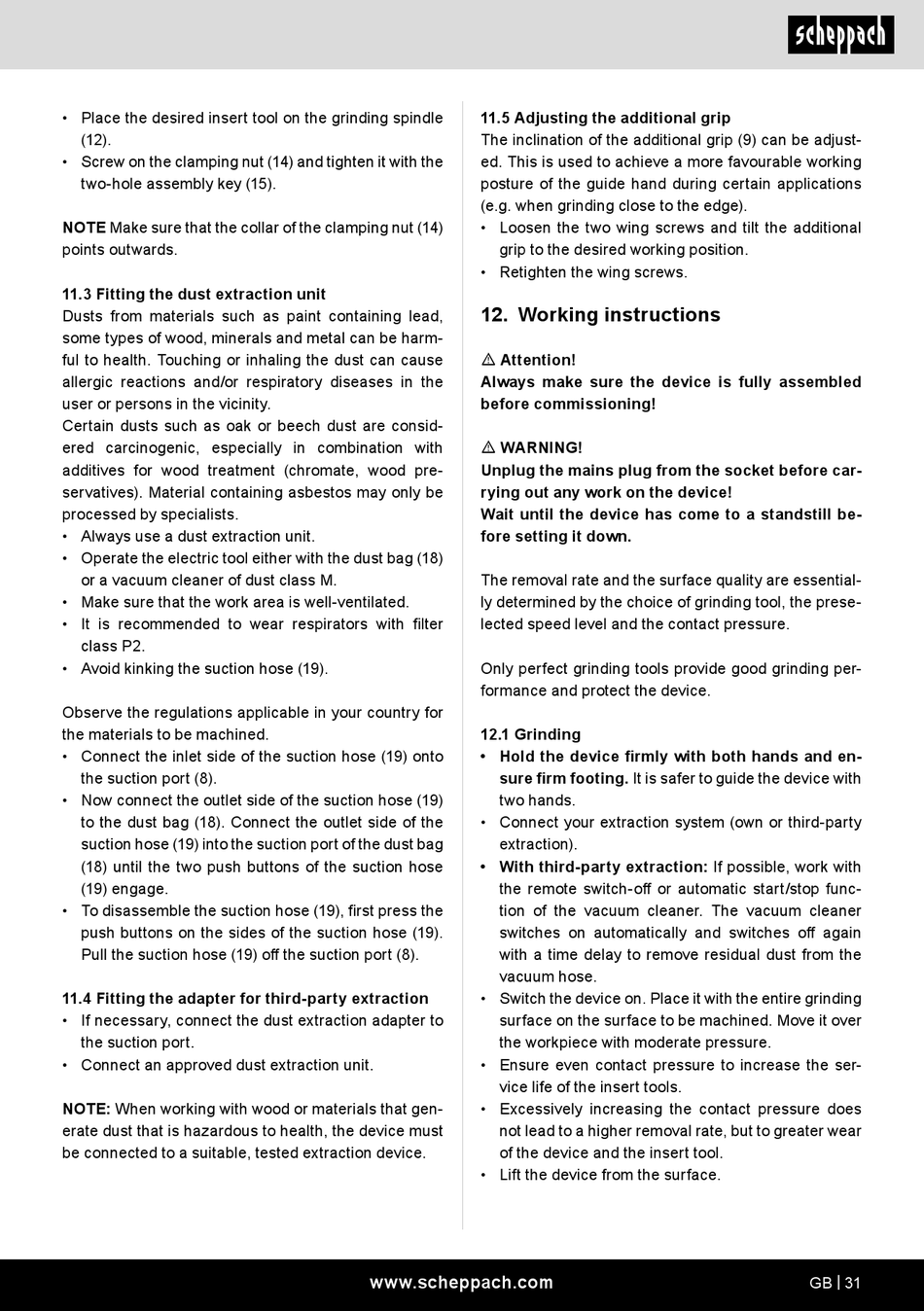 scheppach

• Place the desired insert tool on the grinding spindle (12).
• Screw on the clamping nut (14) and tighten it with the two-hole assembly key (15).

NOTE Make sure that the collar of the clamping nut (14) points outwards.

11.3 Fitting the dust extraction unit
Dusts from materials such as paint containing lead, some types of wood, minerals and metal can be harmful to health. Touching or inhaling the dust can cause allergic reactions and/or respiratory diseases in the user or persons in the vicinity.
Certain dusts such as oak or beech dust are considered carcinogenic, especially in combination with additives for wood treatment (chromate, wood preservatives). Material containing asbestos may only be processed by specialists.
• Always use a dust extraction unit.
• Operate the electric tool either with the dust bag (18) or a vacuum cleaner of dust class M.
• Make sure that the work area is well-ventilated.
• It is recommended to wear respirators with filter class P2.
• Avoid kinking the suction hose (19).

Observe the regulations applicable in your country for the materials to be machined.
• Connect the inlet side of the suction hose (19) onto the suction port (8).
• Now connect the outlet side of the suction hose (19) to the dust bag (18). Connect the outlet side of the suction hose (19) into the suction port of the dust bag (18) until the two push buttons of the suction hose (19) engage.
• To disassemble the suction hose (19), first press the push buttons on the sides of the suction hose (19). Pull the suction hose (19) off the suction port (8).

11.4 Fitting the adapter for third-party extraction
• If necessary, connect the dust extraction adapter to the suction port.
• Connect an approved dust extraction unit.

NOTE: When working with wood or materials that generate dust that is hazardous to health, the device must be connected to a suitable, tested extraction device.

11.5 Adjusting the additional grip
The inclination of the additional grip (9) can be adjusted. This is used to achieve a more favourable working posture of the guide hand during certain applications (e.g. when grinding close to the edge).
• Loosen the two wing screws and tilt the additional grip to the desired working position.
• Retighten the wing screws.

12. Working instructions

⚠ Attention!
Always make sure the device is fully assembled before commissioning!

⚠ WARNING!
Unplug the mains plug from the socket before carrying out any work on the device!
Wait until the device has come to a standstill before setting it down.

The removal rate and the surface quality are essentially determined by the choice of grinding tool, the preselected speed level and the contact pressure.

Only perfect grinding tools provide good grinding performance and protect the device.

12.1 Grinding
• Hold the device firmly with both hands and ensure firm footing. It is safer to guide the device with two hands.
• Connect your extraction system (own or third-party extraction).
• With third-party extraction: If possible, work with the remote switch-off or automatic start/stop function of the vacuum cleaner. The vacuum cleaner switches on automatically and switches off again with a time delay to remove residual dust from the vacuum hose.
• Switch the device on. Place it with the entire grinding surface on the surface to be machined. Move it over the workpiece with moderate pressure.
• Ensure even contact pressure to increase the service life of the insert tools.
• Excessively increasing the contact pressure does not lead to a higher removal rate, but to greater wear of the device and the insert tool.
• Lift the device from the surface.

www.scheppach.com

GB | 31